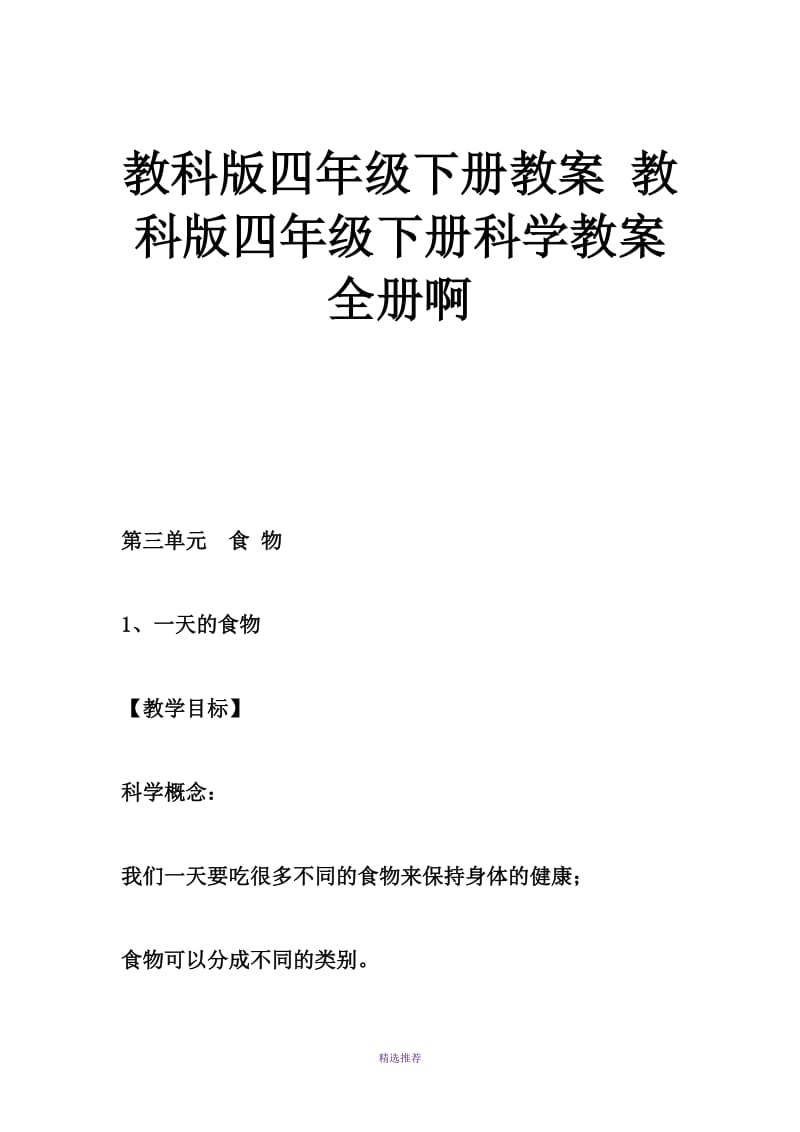 教科版四年级下册教案 教科版四年级下册科学教案全册啊

第三单元　食 物

1、一天的食物

【教学目标】

科学概念：

我们一天要吃很多不同的食物来保持身体的健康；

食物可以分成不同的类别。

精选推荐